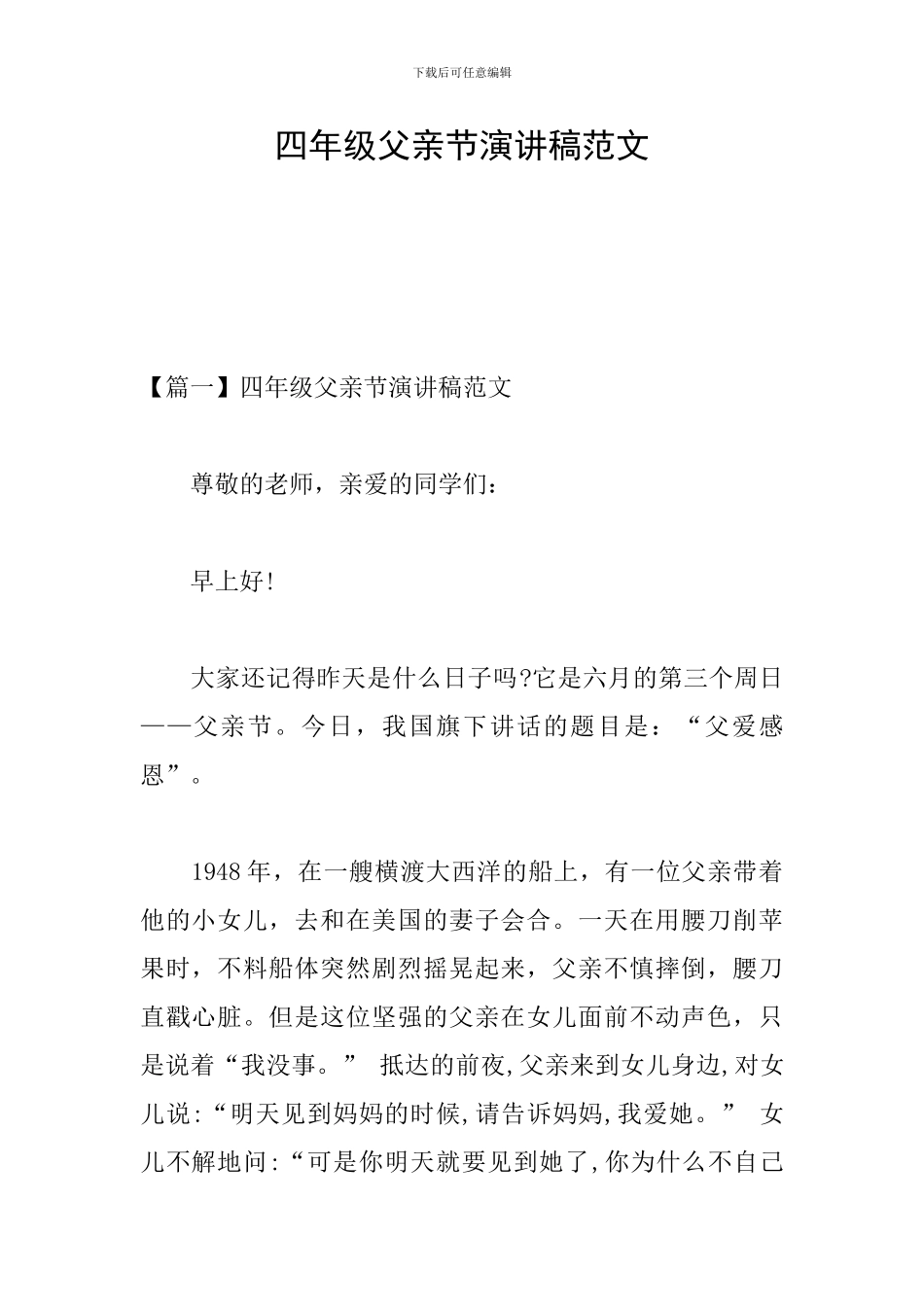 下载后可任意编辑

四年级父亲节演讲稿范文

【篇一】四年级父亲节演讲稿范文

尊敬的老师，亲爱的同学们：

早上好!

大家还记得昨天是什么日子吗?它是六月的第三个周日——父亲节。今日，我国旗下讲话的题目是：“父爱感恩”。

1948年，在一艘横渡大西洋的船上，有一位父亲带着他的小女儿，去和在美国的妻子会合。一天在用腰刀削苹果时，不料船体突然剧烈摇晃起来，父亲不慎摔倒，腰刀直戳心脏。但是这位坚强的父亲在女儿面前不动声色，只是说着“我没事。” 抵达的前夜,父亲来到女儿身边,对女儿说:“明天见到妈妈的时候,请告诉妈妈,我爱她。” 女儿不解地问:“可是你明天就要见到她了,你为什么不自己